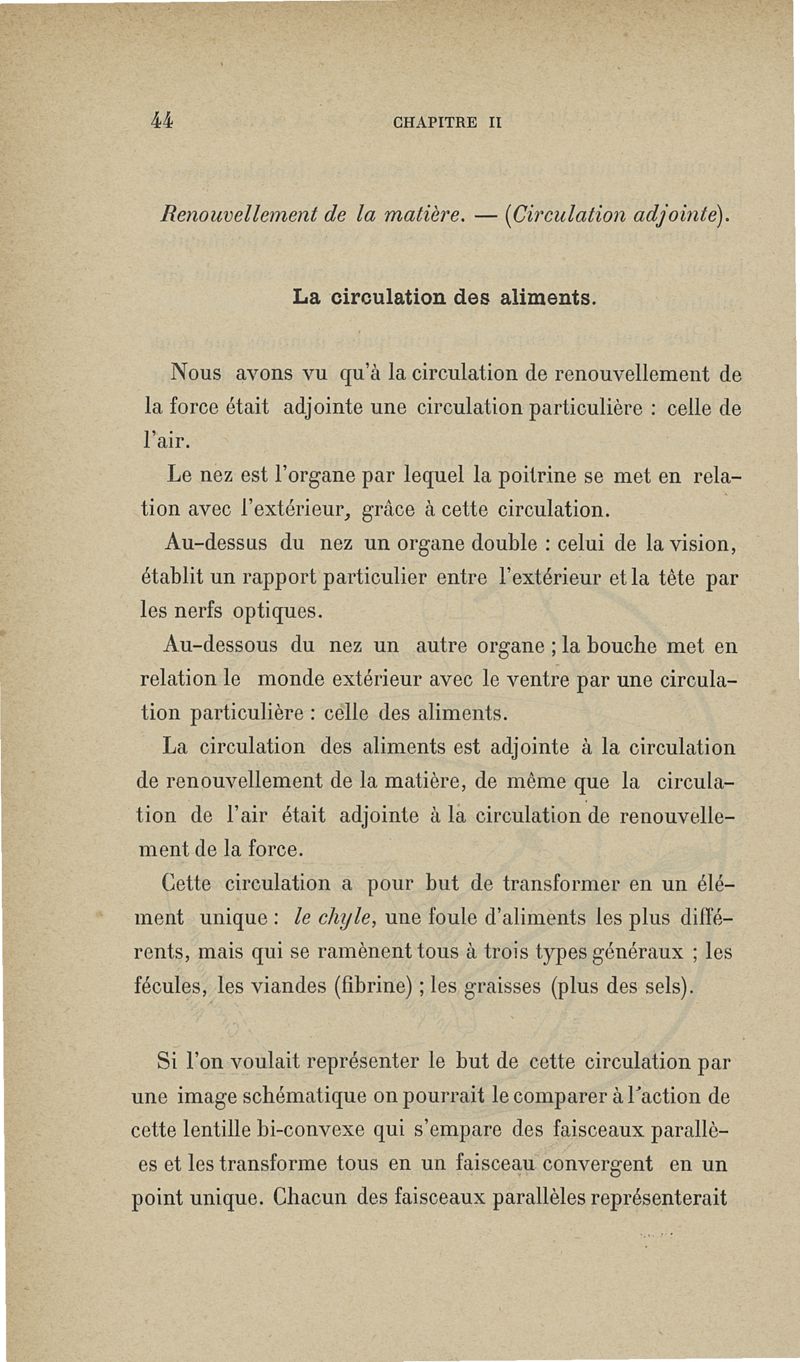 44 CHAPITRE II

Renouvellement de la matière. — (Circulation adjointe).

La circulation des aliments.

Nous avons vu qu'à la circulation de renouvellement de la force était adjointe une circulation particulière : celle de l'air.

Le nez est l'organe par lequel la poitrine se met en relation avec l'extérieur, grâce à cette circulation.

Au-dessus du nez un organe double : celui de la vision, établit un rapport particulier entre l'extérieur et la tête par les nerfs optiques.

Au-dessous du nez un autre organe ; la bouche met en relation le monde extérieur avec le ventre par une circulation particulière : celle des aliments.

La circulation des aliments est adjointe à la circulation de renouvellement de la matière, de même que la circulation de l'air était adjointe à la circulation de renouvellement de la force.

Cette circulation a pour but de transformer en un élément unique : le chyle, une foule d'aliments les plus différents, mais qui se ramènent tous à trois types généraux ; les fécules, les viandes (fibrine) ; les graisses (plus des sels).

Si l'on voulait représenter le but de cette circulation par une image schématique on pourrait le comparer à l'action de cette lentille bi-convexe qui s'empare des faisceaux parallèes et les transforme tous en un faisceau convergent en un point unique. Chacun des faisceaux parallèles représenterait